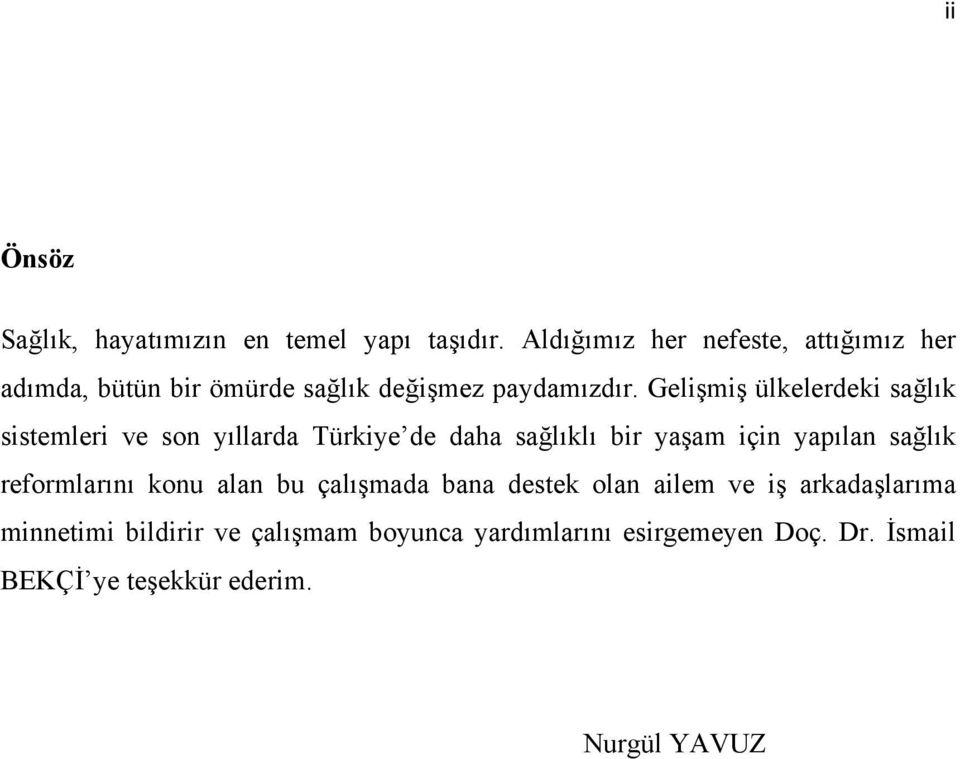 ii

Önsöz

Sağlık, hayatımızın en temel yapı taşıdır. Aldığımız her nefeste, attığımız her adımda, bütün bir ömürde sağlık değişmez paydamızdır. Gelişmiş ülkelerdeki sağlık sistemleri ve son yıllarda Türkiye'de daha sağlıklı bir yaşam için yapılan sağlık reformlarını konu alan bu çalışmada bana destek olan ailem ve iş arkadaşlarıma minnetimi bildirir ve çalışmam boyunca yardımlarını esirgemeyen Doç. Dr. İsmail BEKÇİ'ye teşekkür ederim.

Nurgül YAVUZ